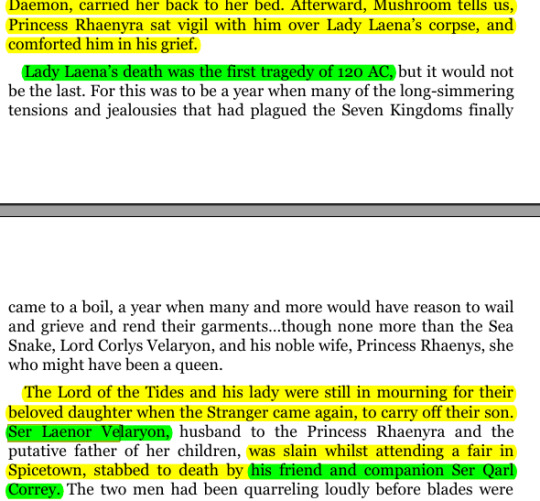 Daemon, carried her back to her bed. Afterward, Mushroom tells us, Princess Rhaenyra sat vigil with him over Lady Laena's corpse, and comforted him in his grief.

Lady Laena's death was the first tragedy of 120 AC, but it would not be the last. For this was to be a year when many of the long-simmering tensions and jealousies that had plagued the Seven Kingdoms finally

came to a boil, a year when many and more would have reason to wail and grieve and rend their garments…though none more than the Sea Snake, Lord Corlys Velaryon, and his noble wife, Princess Rhaenys, she who might have been a queen.

The Lord of the Tides and his lady were still in mourning for their beloved daughter when the Stranger came again, to carry off their son. Ser Laenor Velaryon, husband to the Princess Rhaenyra and the putative father of her children, was slain whilst attending a fair in Spicetown, stabbed to death by his friend and companion Ser Qarl Correy. The two men had been quarreling loudly before blades were